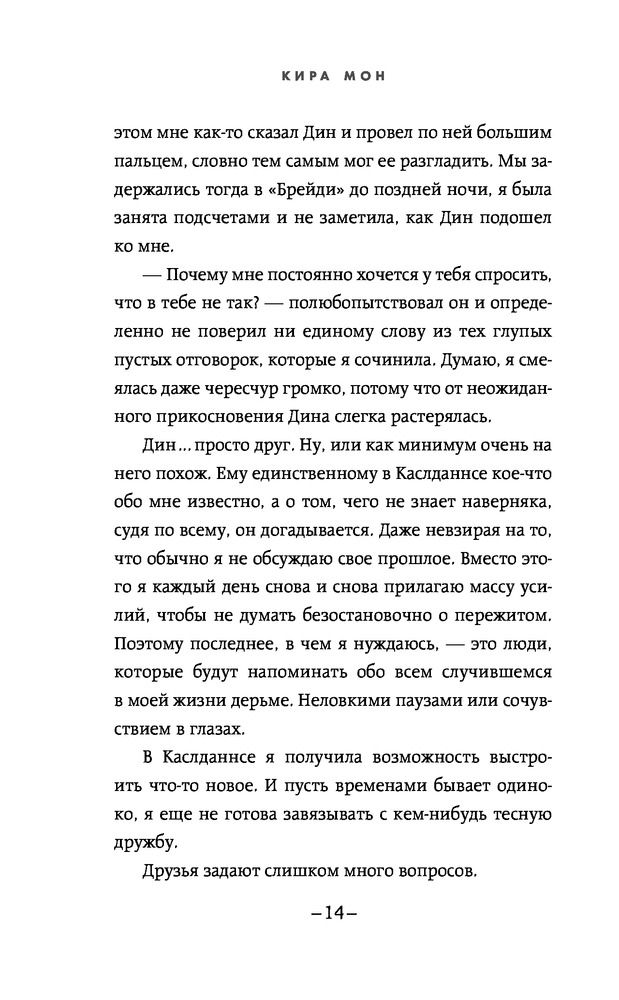 КИРА МОН

этом мне как-то сказал Дин и провел по ней большим пальцем, словно тем самым мог ее разгладить. Мы задержались тогда в «Брейди» до поздней ночи, я была занята подсчетами и не заметила, как Дин подошел ко мне.

— Почему мне постоянно хочется у тебя спросить, что в тебе не так? — полюбопытствовал он и определенно не поверил ни единому слову из тех глупых пустых отговорок, которые я сочинила. Думаю, я смеялась даже чересчур громко, потому что от неожиданного прикосновения Дина слегка растерялась.

Дин... просто друг. Ну, или как минимум очень на него похож. Ему единственному в Каслданнсе кое-что обо мне известно, а о том, чего не знает наверняка, судя по всему, он догадывается. Даже невзирая на то, что обычно я не обсуждаю свое прошлое. Вместо этого я каждый день снова и снова прилагаю массу усилий, чтобы не думать безостановочно о пережитом. Поэтому последнее, в чем я нуждаюсь, — это люди, которые будут напоминать обо всем случившемся в моей жизни дерьме. Неловкими паузами или сочувствием в глазах.

В Каслданнсе я получила возможность выстроить что-то новое. И пусть временами бывает одиноко, я еще не готова завязывать с кем-нибудь тесную дружбу.

Друзья задают слишком много вопросов.

–14–